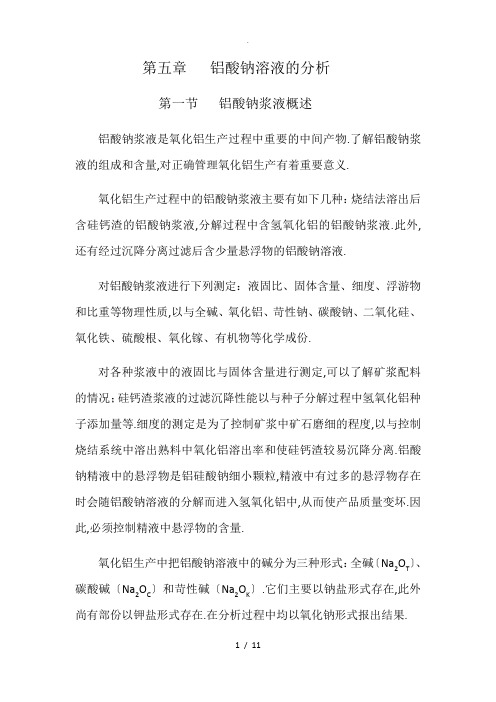 第五章　铝酸钠溶液的分析

第一节　铝酸钠浆液概述

铝酸钠浆液是氧化铝生产过程中重要的中间产物.了解铝酸钠浆液的组成和含量,对正确管理氧化铝生产有着重要意义.

氧化铝生产过程中的铝酸钠浆液主要有如下几种：烧结法溶出后含硅钙渣的铝酸钠浆液,分解过程中含氢氧化铝的铝酸钠浆液.此外,还有经过沉降分离过滤后含少量悬浮物的铝酸钠溶液.

对铝酸钠浆液进行下列测定：液固比、固体含量、细度、浮游物和比重等物理性质,以与全碱、氧化铝、苛性钠、碳酸钠、二氧化硅、氧化铁、硫酸根、氧化镓、有机物等化学成份.

对各种浆液中的液固比与固体含量进行测定,可以了解矿浆配料的情况：硅钙渣浆液的过滤沉降性能以与种子分解过程中氢氧化铝种子添加量等.细度的测定是为了控制矿浆中矿石磨细的程度,以与控制烧结系统中溶出熟料中氧化铝溶出率和使硅钙渣较易沉降分离.铝酸钠精液中的悬浮物是铝硅酸钠细小颗粒,精液中有过多的悬浮物存在时会随铝酸钠溶液的分解而进入氢氧化铝中,从而使产品质量变坏.因此,必须控制精液中悬浮物的含量.

氧化铝生产中把铝酸钠溶液中的碱分为三种形式：全碱〔$Na_2O_T$〕、碳酸碱〔$Na_2O_C$〕和苛性碱〔$Na_2O_K$〕.它们主要以钠盐形式存在,此外尚有部份以钾盐形式存在.在分析过程中均以氧化钠形式报出结果.

1 / 11